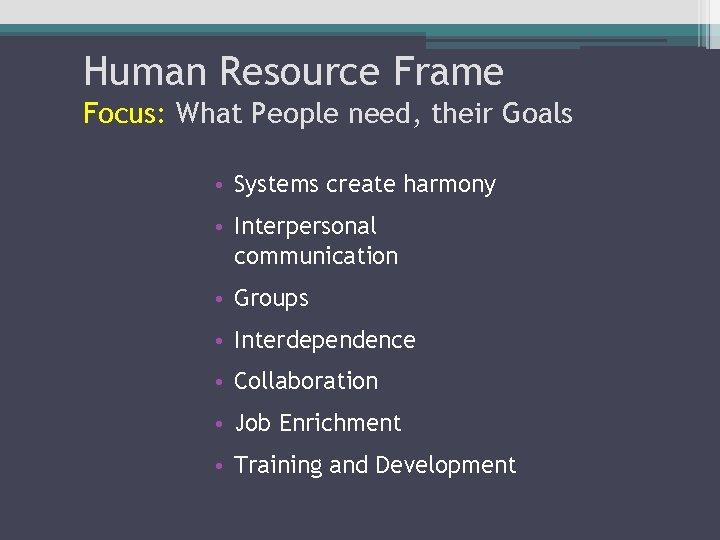 Human Resource Frame
Focus: What People need, their Goals

• Systems create harmony
• Interpersonal communication
• Groups
• Interdependence
• Collaboration
• Job Enrichment
• Training and Development